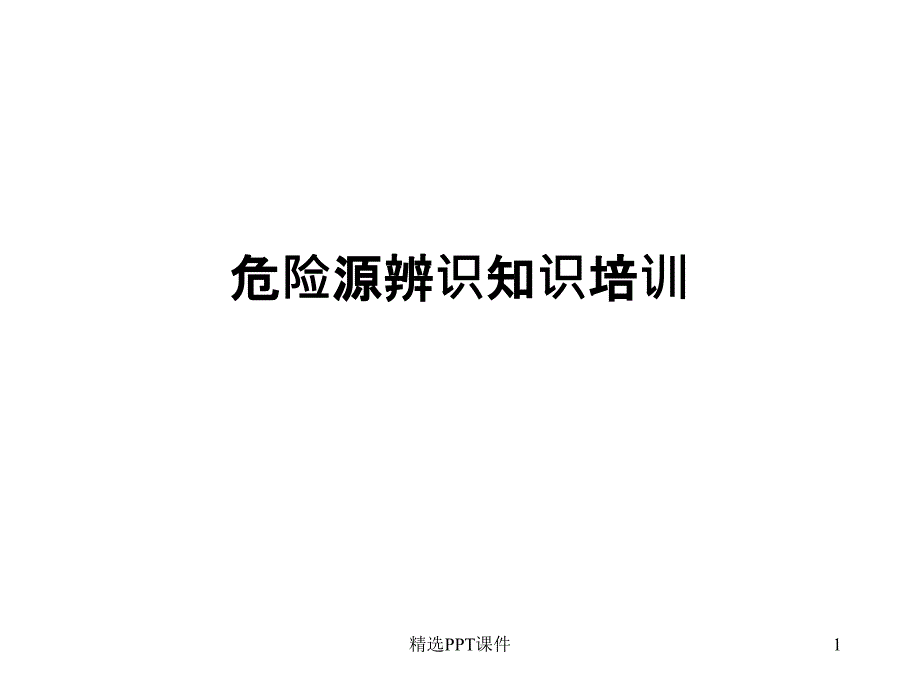 危险源辨识知识培训

精选PPT课件

1